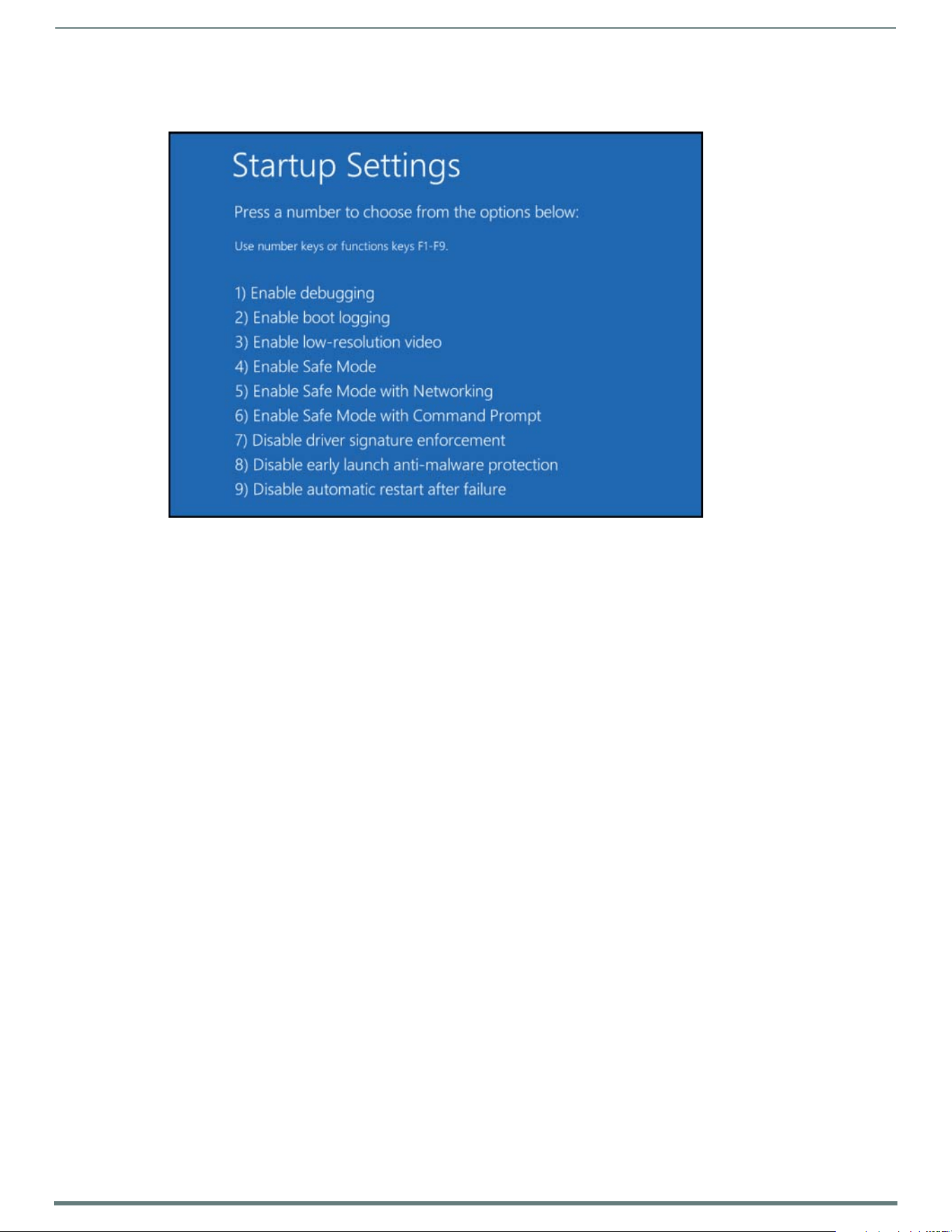 Startup Settings

Press a number to choose from the options below:

Use number keys or functions keys F1-F9.

1) Enable debugging
2) Enable boot logging
3) Enable low-resolution video
4) Enable Safe Mode
5) Enable Safe Mode with Networking
6) Enable Safe Mode with Command Prompt
7) Disable driver signature enforcement
8) Disable early launch anti-malware protection
9) Disable automatic restart after failure